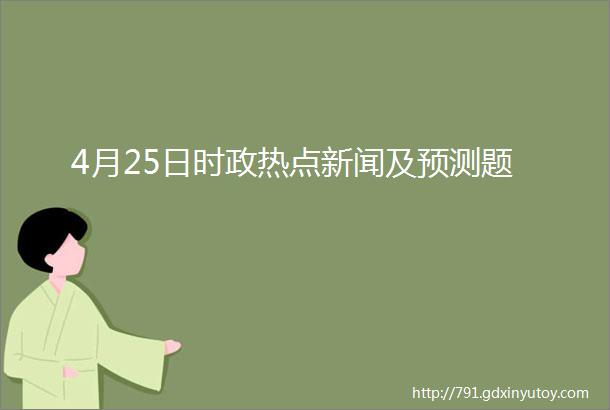 4月25日时政热点新闻及预测题

http://791.gdxinyutoy.com